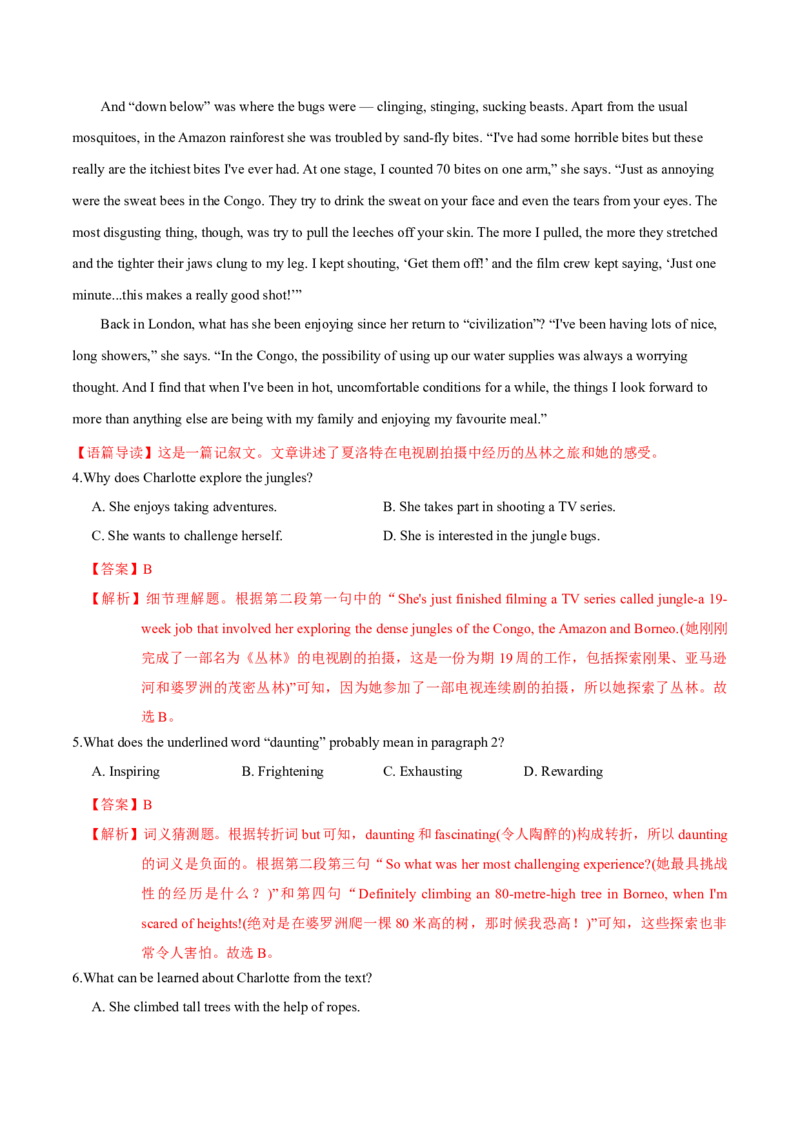 And "down below" was where the bugs were — clinging, stinging, sucking beasts. Apart from the usual mosquitoes, in the Amazon rainforest she was troubled by sand-fly bites. "I've had some horrible bites but these really are the itchiest bites I've ever had. At one stage, I counted 70 bites on one arm," she says. "Just as annoying were the sweat bees in the Congo. They try to drink the sweat on your face and even the tears from your eyes. The most disgusting thing, though, was try to pull the leeches off your skin. The more I pulled, the more they stretched and the tighter their jaws clung to my leg. I kept shouting, 'Get them off!' and the film crew kept saying, 'Just one minute...this makes a really good shot!'"

Back in London, what has she been enjoying since her return to "civilization"? "I've been having lots of nice, long showers," she says. "In the Congo, the possibility of using up our water supplies was always a worrying thought. And I find that when I've been in hot, uncomfortable conditions for a while, the things I look forward to more than anything else are being with my family and enjoying my favourite meal."

【语篇导读】这是一篇记叙文。文章讲述了夏洛特在电视剧拍摄中经历的丛林之旅和她的感受。

4.Why does Charlotte explore the jungles?

A. She enjoys taking adventures. B. She takes part in shooting a TV series.

C. She wants to challenge herself. D. She is interested in the jungle bugs.

【答案】B

【解析】细节理解题。根据第二段第一句中的“She's just finished filming a TV series called jungle-a 19-week job that involved her exploring the dense jungles of the Congo, the Amazon and Borneo.(她刚刚完成了一部名为《丛林》的电视剧的拍摄，这是一份为期19周的工作，包括探索刚果、亚马逊河和婆罗洲的茂密丛林)”可知，因为她参加了一部电视连续剧的拍摄，所以她探索了丛林。故选B。

5.What does the underlined word "daunting" probably mean in paragraph 2?

A. Inspiring B. Frightening C. Exhausting D. Rewarding

【答案】B

【解析】词义猜测题。根据转折词but可知，daunting和fascinating(令人陶醉的)构成转折，所以daunting的词义是负面的。根据第二段第三句“So what was her most challenging experience?(她最具挑战性的经历是什么？)”和第四句“Definitely climbing an 80-metre-high tree in Borneo, when I'm scared of heights!(绝对是在婆罗洲爬一棵80米高的树，那时候我恐高！)”可知，这些探索也非常令人害怕。故选B。

6.What can be learned about Charlotte from the text?

A. She climbed tall trees with the help of ropes.